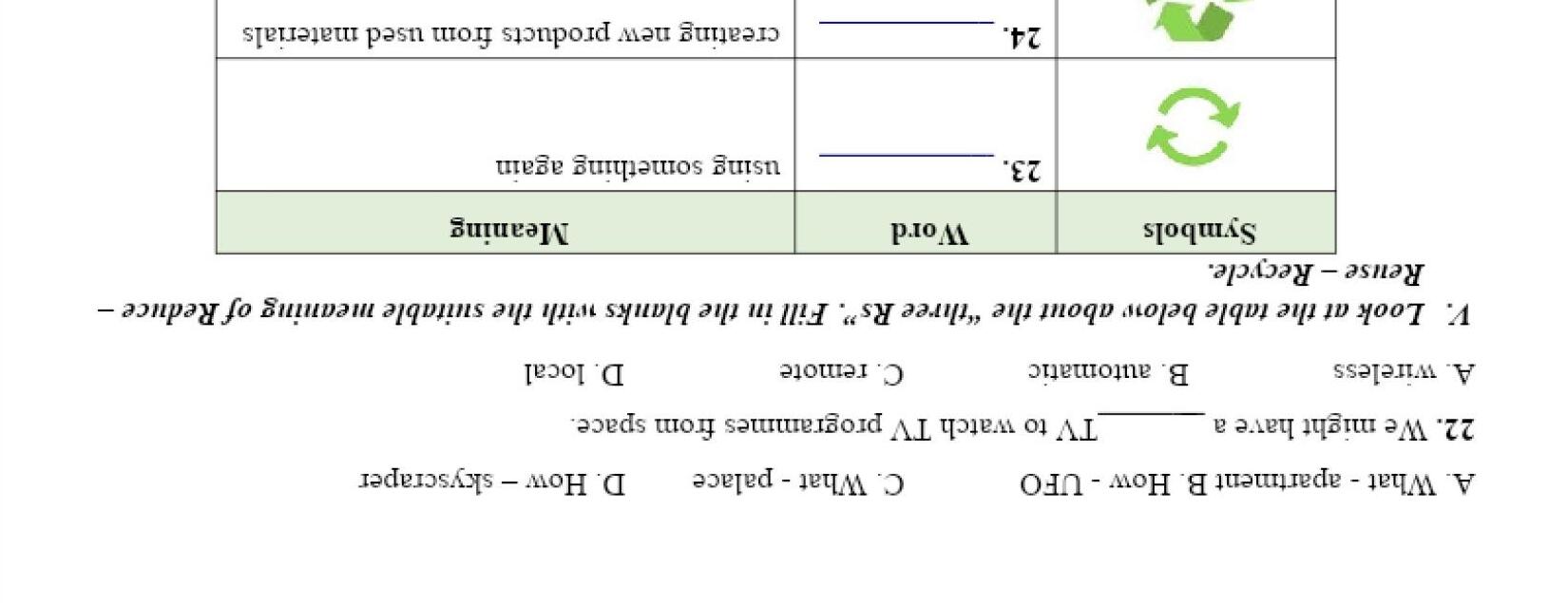 A. What - apartment B. How - UFO C. What - palace D. How – skyscraper

22. We might have a ____ TV to watch TV programmes from space.

A. wireless B. automatic C. remote D. local

V. Look at the table below about the "three Rs". Fill in the blanks with the suitable meaning of Reduce – Reuse – Recycle.

| Symbols | Word | Meaning |
|---|---|---|
|  | 23. ____ | using something again |
|  | 24. ____ | creating new products from used materials |